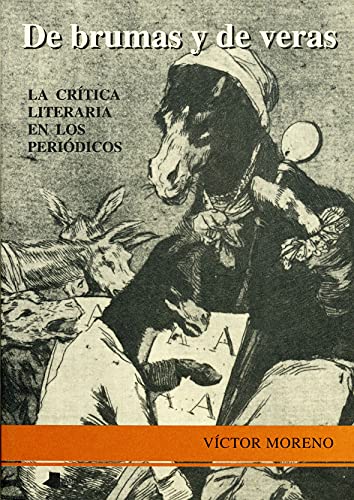 De brumas y de veras

LA CRÍTICA LITERARIA EN LOS PERIÓDICOS

A A A
A A

VÍCTOR MORENO